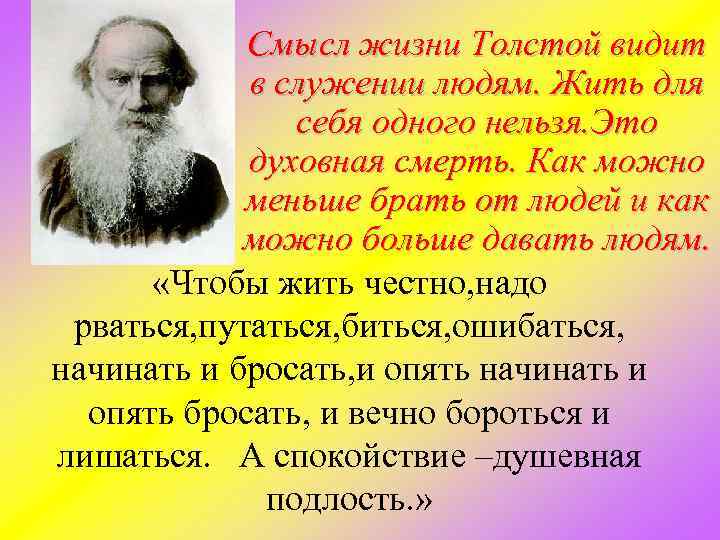 Смысл жизни Толстой видит в служении людям. Жить для себя одного нельзя.Это духовная смерть. Как можно меньше брать от людей и как можно больше давать людям.

«Чтобы жить честно,надо рваться,путаться,биться,ошибаться, начинать и бросать,и опять начинать и опять бросать, и вечно бороться и лишаться. А спокойствие –душевная подлость.»